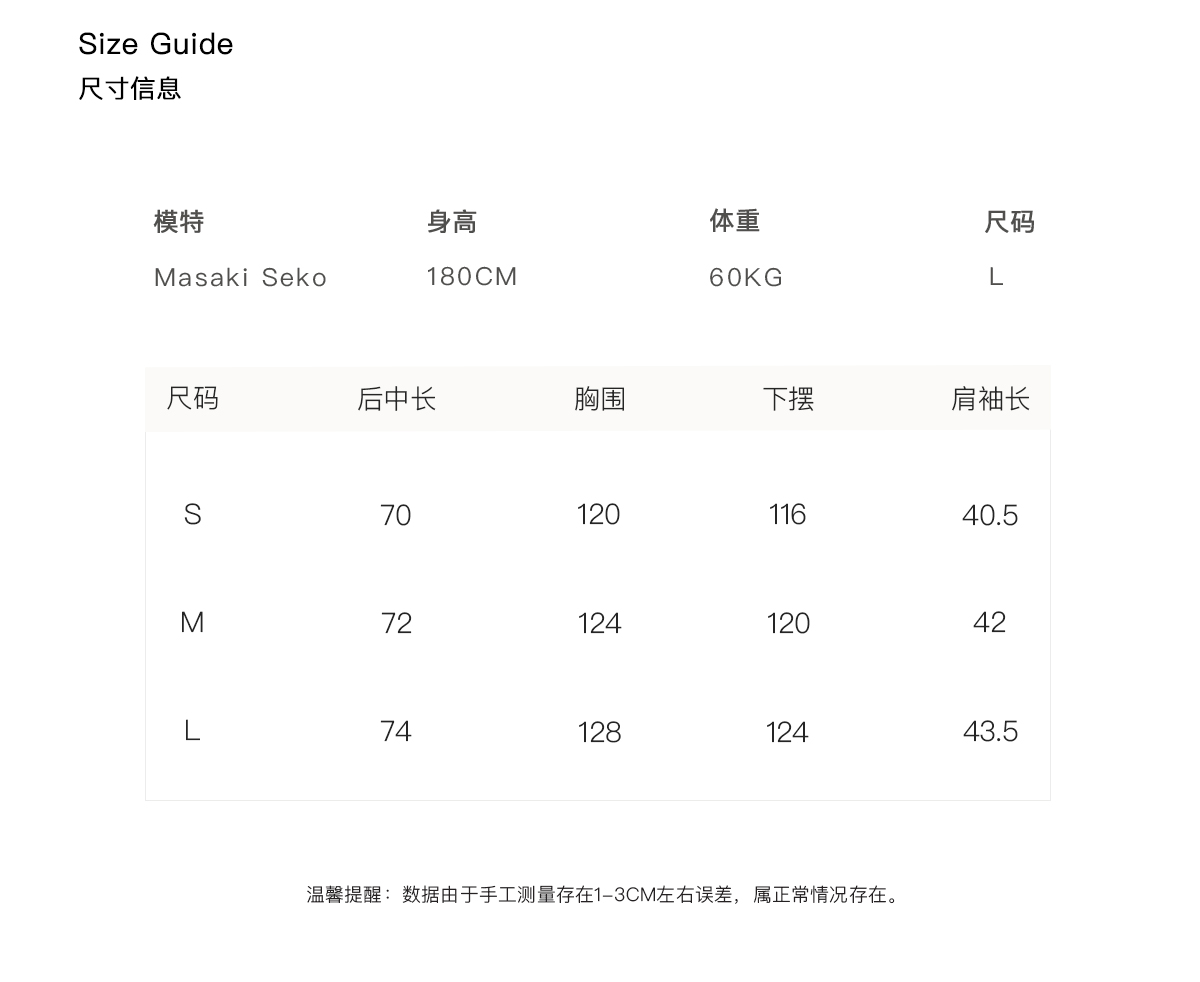 Size Guide
尺寸信息

| 模特 | 身高 | 体重 | 尺码 |
|---|---|---|---|
| Masaki Seko | 180CM | 60KG | L |

| 尺码 | 后中长 | 胸围 | 下摆 | 肩袖长 |
|---|---|---|---|---|
| S | 70 | 120 | 116 | 40.5 |
| M | 72 | 124 | 120 | 42 |
| L | 74 | 128 | 124 | 43.5 |

温馨提醒：数据由于手工测量存在1-3CM左右误差，属正常情况存在。